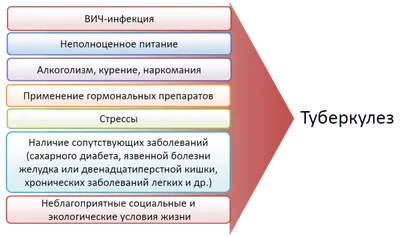 ВИЧ-инфекция

Неполноценное питание

Алкоголизм, курение, наркомания

Применение гормональных препаратов

Стрессы

Наличие сопутствующих заболеваний (сахарного диабета, язвенной болезни желудка или двенадцатиперстной кишки, хронических заболеваний легких и др.)

Неблагоприятные социальные и экологические условия жизни

Туберкулез